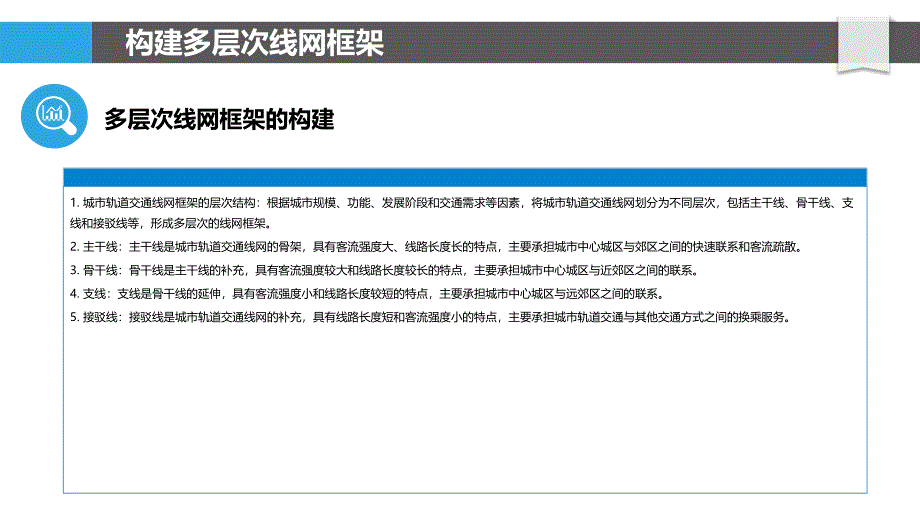 构建多层次线网框架

多层次线网框架的构建

1. 城市轨道交通线网框架的层次结构：根据城市规模、功能、发展阶段和交通需求等因素，将城市轨道交通线网划分为不同层次，包括主干线、骨干线、支线和接驳线等，形成多层次的线网框架。

2. 主干线：主干线是城市轨道交通线网的骨架，具有客流强度大、线路长度长的特点，主要承担城市中心城区与郊区之间的快速联系和客流疏散。

3. 骨干线：骨干线是主干线的补充，具有客流强度较大和线路长度较长的特点，主要承担城市中心城区与近郊区之间的联系。

4. 支线：支线是骨干线的延伸，具有客流强度小和线路长度较短的特点，主要承担城市中心城区与远郊区之间的联系。

5. 接驳线：接驳线是城市轨道交通线网的补充，具有线路长度短和客流强度小的特点，主要承担城市轨道交通与其他交通方式之间的换乘服务。